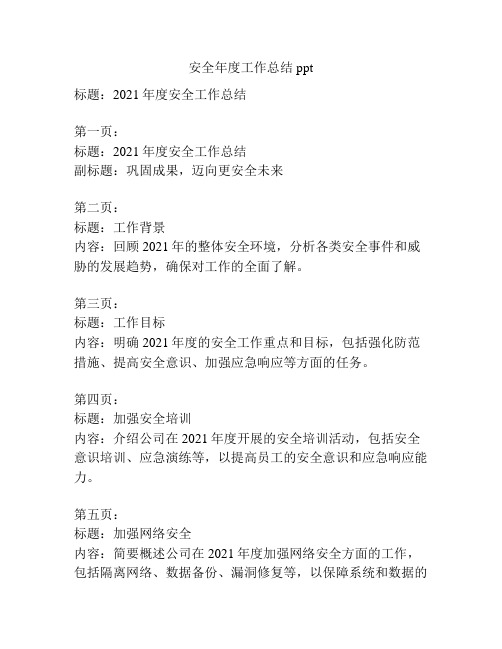 安全年度工作总结 ppt

标题：2021 年度安全工作总结

第一页：
标题：2021 年度安全工作总结
副标题：巩固成果，迈向更安全未来

第二页：
标题：工作背景
内容：回顾 2021 年的整体安全环境，分析各类安全事件和威胁的发展趋势，确保对工作的全面了解。

第三页：
标题：工作目标
内容：明确 2021 年度的安全工作重点和目标，包括强化防范措施、提高安全意识、加强应急响应等方面的任务。

第四页：
标题：加强安全培训
内容：介绍公司在 2021 年度开展的安全培训活动，包括安全意识培训、应急演练等，以提高员工的安全意识和应急响应能力。

第五页：
标题：加强网络安全
内容：简要概述公司在 2021 年度加强网络安全方面的工作，包括隔离网络、数据备份、漏洞修复等，以保障系统和数据的